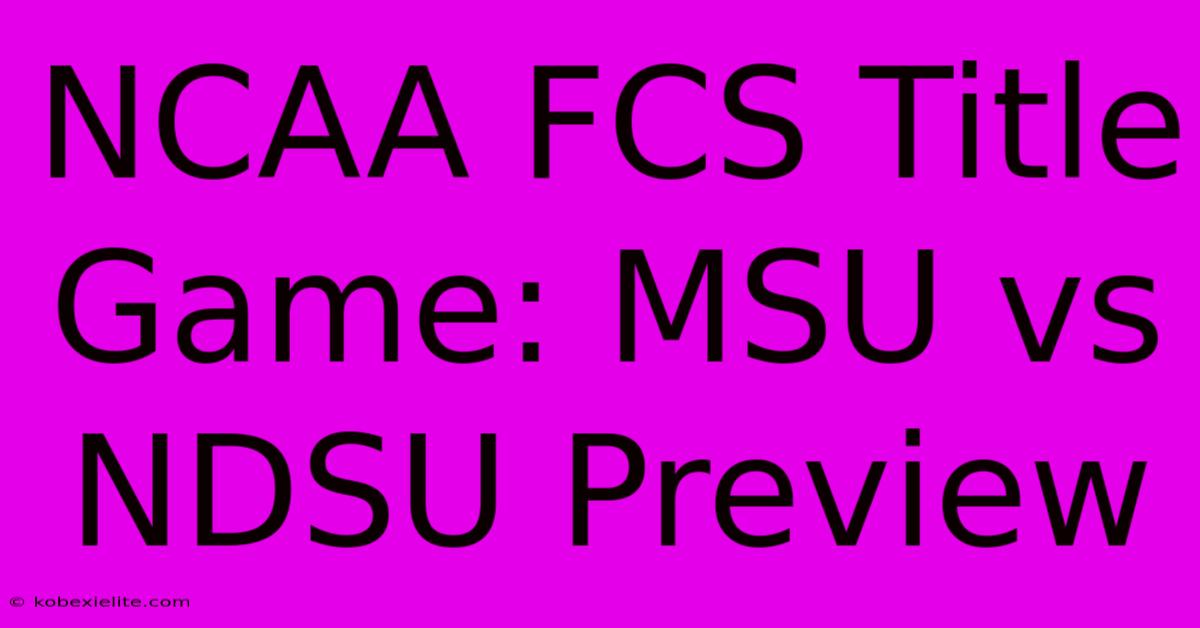 NCAA FCS Title Game: MSU vs NDSU Preview

© kobexielite.com